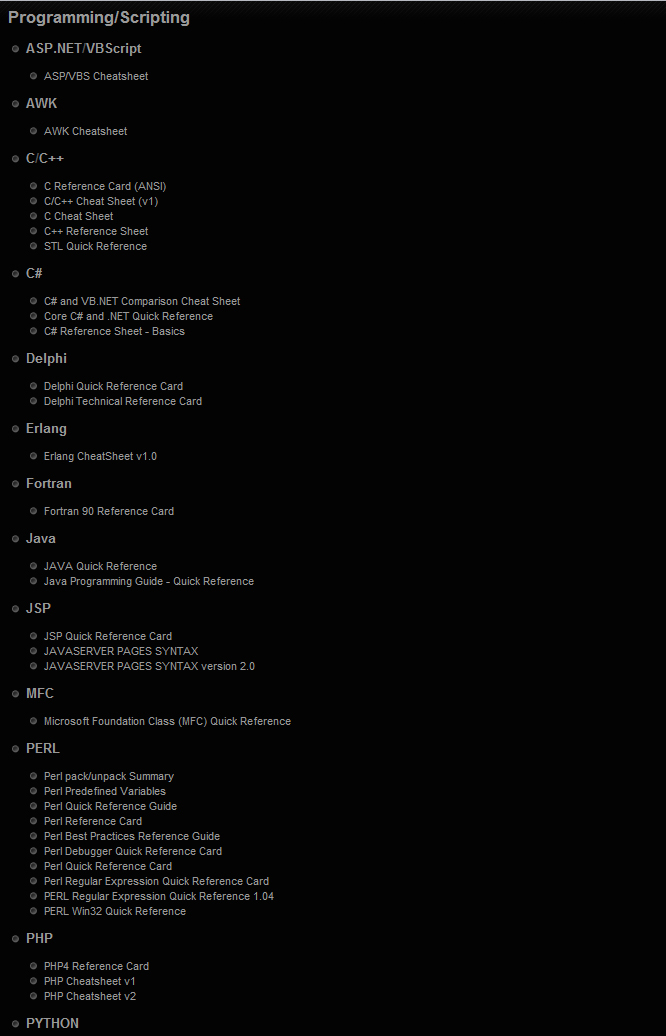 Programming/Scripting

ASP.NET/VBScript

ASP/VBS Cheatsheet

AWK

AWK Cheatsheet

C/C++

C Reference Card (ANSI)
C/C++ Cheat Sheet (v1)
C Cheat Sheet
C++ Reference Sheet
STL Quick Reference

C#

C# and VB.NET Comparison Cheat Sheet
Core C# and .NET Quick Reference
C# Reference Sheet - Basics

Delphi

Delphi Quick Reference Card
Delphi Technical Reference Card

Erlang

Erlang CheatSheet v1.0

Fortran

Fortran 90 Reference Card

Java

JAVA Quick Reference
Java Programming Guide - Quick Reference

JSP

JSP Quick Reference Card
JAVASERVER PAGES SYNTAX
JAVASERVER PAGES SYNTAX version 2.0

MFC

Microsoft Foundation Class (MFC) Quick Reference

PERL

Perl pack/unpack Summary
Perl Predefined Variables
Perl Quick Reference Guide
Perl Reference Card
Perl Best Practices Reference Guide
Perl Debugger Quick Reference Card
Perl Quick Reference Card
Perl Regular Expression Quick Reference Card
PERL Regular Expression Quick Reference 1.04
PERL Win32 Quick Reference

PHP

PHP4 Reference Card
PHP Cheatsheet v1
PHP Cheatsheet v2

PYTHON